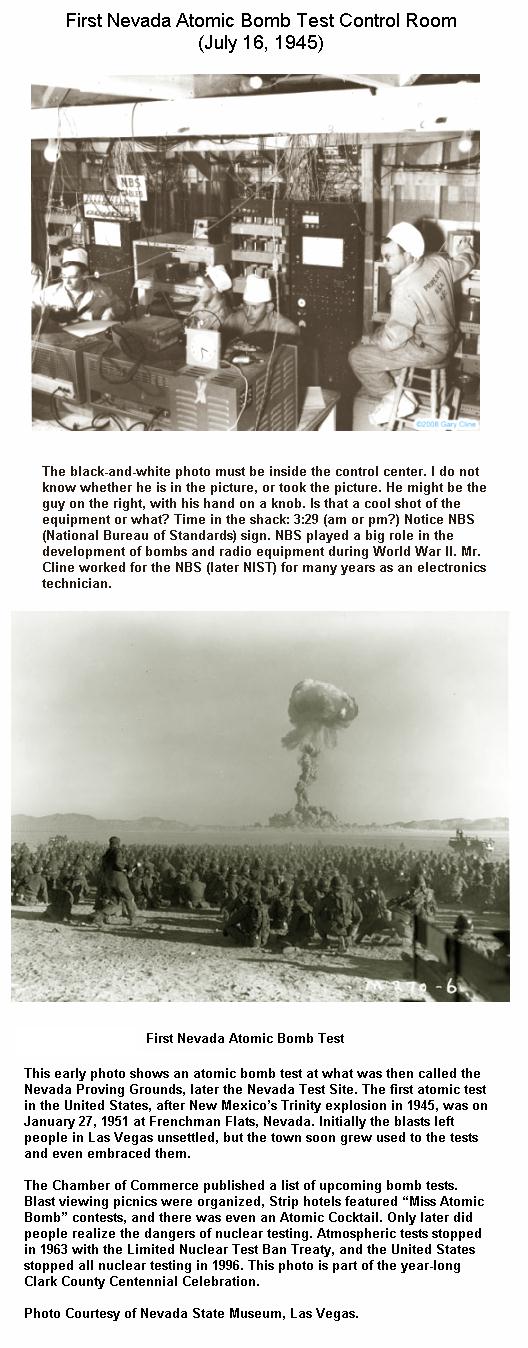 First Nevada Atomic Bomb Test Control Room
(July 16, 1945)

NBS

©2008 Gary Cline

The black-and-white photo must be inside the control center. I do not know whether he is in the picture, or took the picture. He might be the guy on the right, with his hand on a knob. Is that a cool shot of the equipment or what? Time in the shack: 3:29 (am or pm?) Notice NBS (National Bureau of Standards) sign. NBS played a big role in the development of bombs and radio equipment during World War II. Mr. Cline worked for the NBS (later NIST) for many years as an electronics technician.

M-270-6

First Nevada Atomic Bomb Test

This early photo shows an atomic bomb test at what was then called the Nevada Proving Grounds, later the Nevada Test Site. The first atomic test in the United States, after New Mexico's Trinity explosion in 1945, was on January 27, 1951 at Frenchman Flats, Nevada. Initially the blasts left people in Las Vegas unsettled, but the town soon grew used to the tests and even embraced them.

The Chamber of Commerce published a list of upcoming bomb tests. Blast viewing picnics were organized, Strip hotels featured "Miss Atomic Bomb" contests, and there was even an Atomic Cocktail. Only later did people realize the dangers of nuclear testing. Atmospheric tests stopped in 1963 with the Limited Nuclear Test Ban Treaty, and the United States stopped all nuclear testing in 1996. This photo is part of the year-long Clark County Centennial Celebration.

Photo Courtesy of Nevada State Museum, Las Vegas.